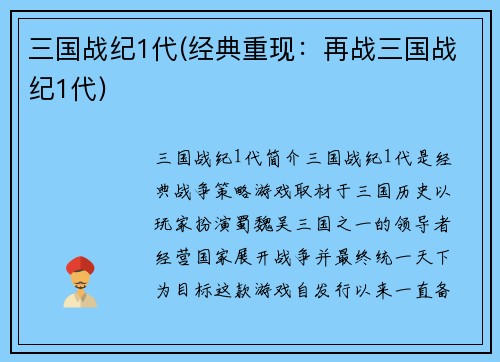 三国战纪1代(经典重现：再战三国战纪1代)

三国战纪1代简介三国战纪1代是经典战争策略游戏取材于三国历史以玩家扮演蜀魏吴三国之一的领导者经营国家展开战争并最终统一天下为目标这款游戏自发行以来一直备